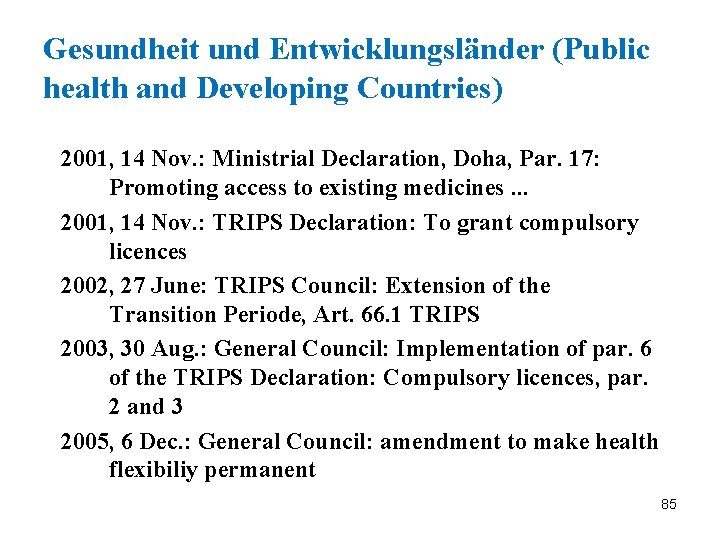 Gesundheit und Entwicklungsländer (Public health and Developing Countries)

2001, 14 Nov.: Ministrial Declaration, Doha, Par. 17: Promoting access to existing medicines ...

2001, 14 Nov.: TRIPS Declaration: To grant compulsory licences

2002, 27 June: TRIPS Council: Extension of the Transition Periode, Art. 66.1 TRIPS

2003, 30 Aug.: General Council: Implementation of par. 6 of the TRIPS Declaration: Compulsory licences, par. 2 and 3

2005, 6 Dec.: General Council: amendment to make health flexibiliy permanent

85